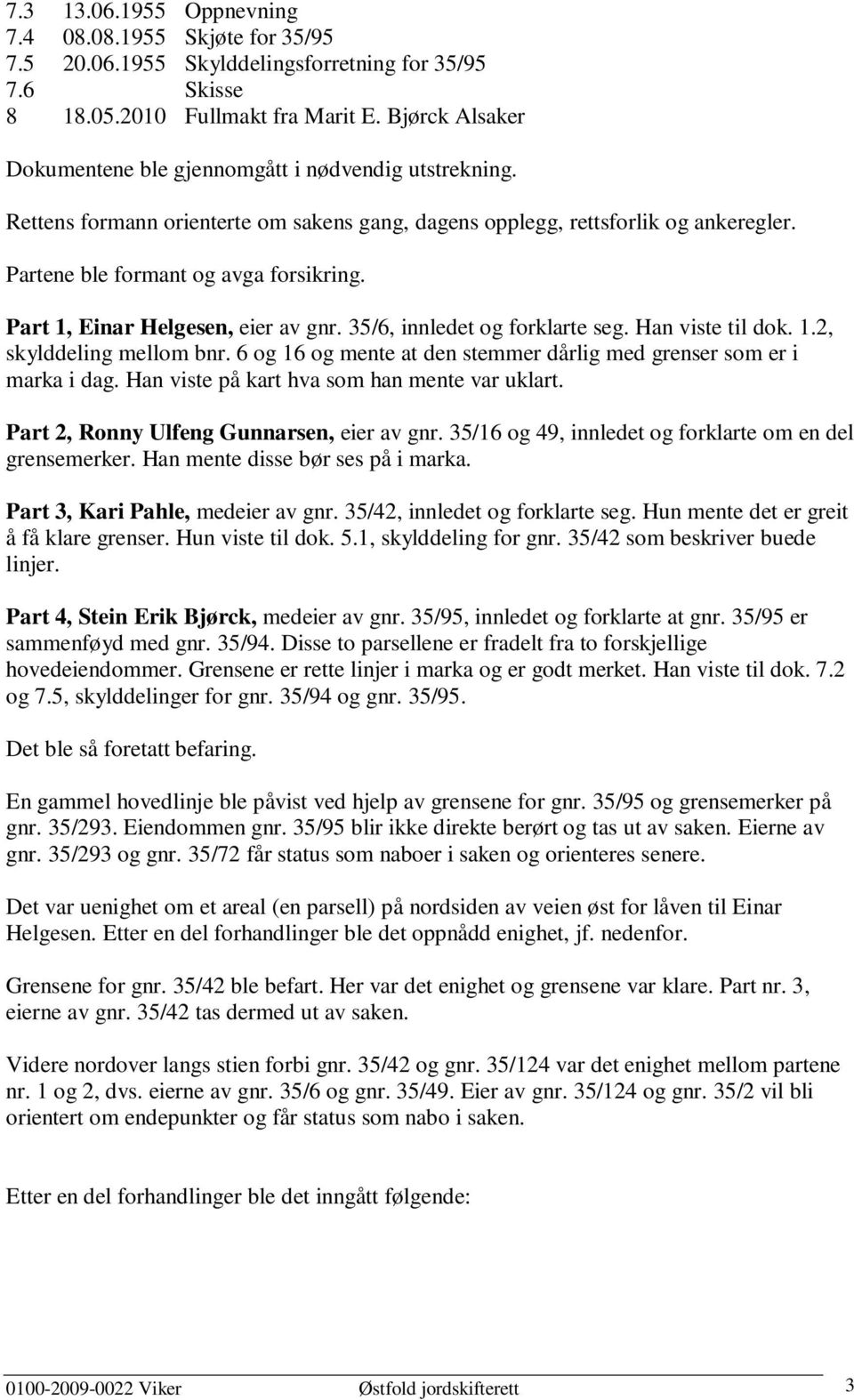 7.3 13.06.1955 Oppnevning
7.4 08.08.1955 Skjøte for 35/95
7.5 20.06.1955 Skylddelingsforretning for 35/95
7.6 Skisse
8 18.05.2010 Fullmakt fra Marit E. Bjørck Alsaker

Dokumentene ble gjennomgått i nødvendig utstrekning.

Rettens formann orienterte om sakens gang, dagens opplegg, rettsforlik og ankeregler.

Partene ble formant og avga forsikring.

Part 1, Einar Helgesen, eier av gnr. 35/6, innledet og forklarte seg. Han viste til dok. 1.2, skylddeling mellom bnr. 6 og 16 og mente at den stemmer dårlig med grenser som er i marka i dag. Han viste på kart hva som han mente var uklart.

Part 2, Ronny Ulfeng Gunnarsen, eier av gnr. 35/16 og 49, innledet og forklarte om en del grensemerker. Han mente disse bør ses på i marka.

Part 3, Kari Pahle, medeier av gnr. 35/42, innledet og forklarte seg. Hun mente det er greit å få klare grenser. Hun viste til dok. 5.1, skylddeling for gnr. 35/42 som beskriver buede linjer.

Part 4, Stein Erik Bjørck, medeier av gnr. 35/95, innledet og forklarte at gnr. 35/95 er sammenføyd med gnr. 35/94. Disse to parsellene er fradelt fra to forskjellige hovedeiendommer. Grensene er rette linjer i marka og er godt merket. Han viste til dok. 7.2 og 7.5, skylddelinger for gnr. 35/94 og gnr. 35/95.

Det ble så foretatt befaring.

En gammel hovedlinje ble påvist ved hjelp av grensene for gnr. 35/95 og grensemerker på gnr. 35/293. Eiendommen gnr. 35/95 blir ikke direkte berørt og tas ut av saken. Eierne av gnr. 35/293 og gnr. 35/72 får status som naboer i saken og orienteres senere.

Det var uenighet om et areal (en parsell) på nordsiden av veien øst for låven til Einar Helgesen. Etter en del forhandlinger ble det oppnådd enighet, jf. nedenfor.

Grensene for gnr. 35/42 ble befart. Her var det enighet og grensene var klare. Part nr. 3, eierne av gnr. 35/42 tas dermed ut av saken.

Videre nordover langs stien forbi gnr. 35/42 og gnr. 35/124 var det enighet mellom partene nr. 1 og 2, dvs. eierne av gnr. 35/6 og gnr. 35/49. Eier av gnr. 35/124 og gnr. 35/2 vil bli orientert om endepunkter og får status som nabo i saken.

Etter en del forhandlinger ble det inngått følgende:

0100-2009-0022 Viker Østfold jordskifterett 3